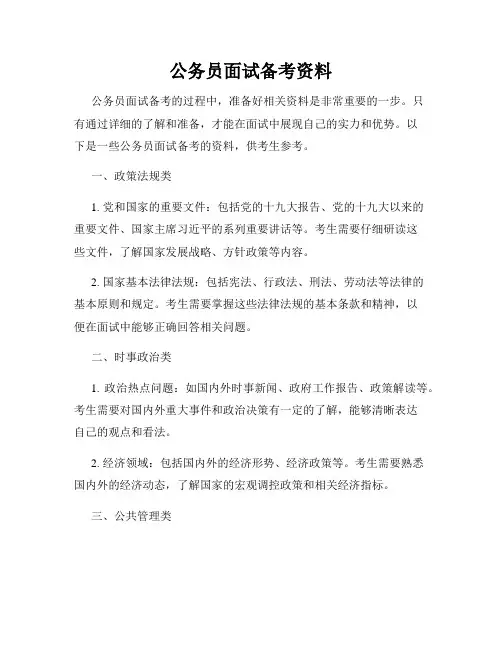 公务员面试备考资料

公务员面试备考的过程中，准备好相关资料是非常重要的一步。只有通过详细的了解和准备，才能在面试中展现自己的实力和优势。以下是一些公务员面试备考的资料，供考生参考。

一、政策法规类

1. 党和国家的重要文件：包括党的十九大报告、党的十九大以来的重要文件、国家主席习近平的系列重要讲话等。考生需要仔细研读这些文件，了解国家发展战略、方针政策等内容。

2. 国家基本法律法规：包括宪法、行政法、刑法、劳动法等法律的基本原则和规定。考生需要掌握这些法律法规的基本条款和精神，以便在面试中能够正确回答相关问题。

二、时事政治类

1. 政治热点问题：如国内外时事新闻、政府工作报告、政策解读等。考生需要对国内外重大事件和政治决策有一定的了解，能够清晰表达自己的观点和看法。

2. 经济领域：包括国内外的经济形势、经济政策等。考生需要熟悉国内外的经济动态，了解国家的宏观调控政策和相关经济指标。

三、公共管理类